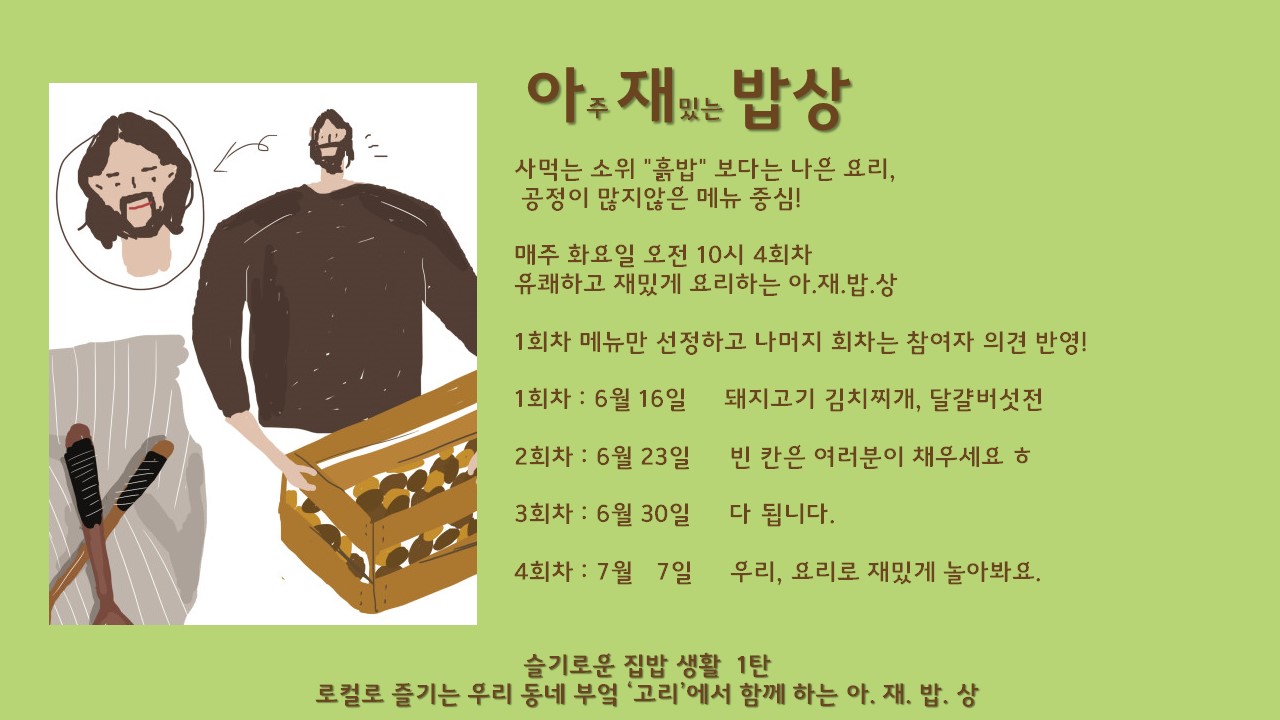 아주 재밌는 밥상

사먹는 소위 "흙밥" 보다는 나은 요리,
공정이 많지않은 메뉴 중심!

매주 화요일 오전 10시 4회차
유쾌하고 재밌게 요리하는 아.재.밥.상

1회차 메뉴만 선정하고 나머지 회차는 참여자 의견 반영!

1회차 : 6월 16일 돼지고기 김치찌개, 달걀버섯전

2회차 : 6월 23일 빈 칸은 여러분이 채우세요 ㅎ

3회차 : 6월 30일 다 됩니다.

4회차 : 7월 7일 우리, 요리로 재밌게 놀아봐요.

슬기로운 집밥 생활 1탄
로컬로 즐기는 우리 동네 부엌 '고리'에서 함께 하는 아. 재. 밥. 상